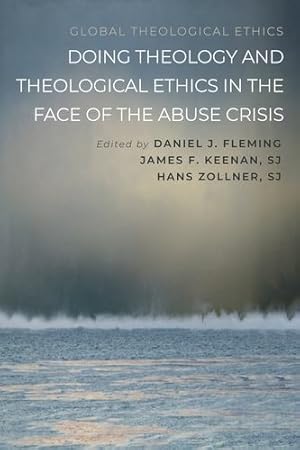 GLOBAL THEOLOGICAL ETHICS

DOING THEOLOGY AND THEOLOGICAL ETHICS IN THE FACE OF THE ABUSE CRISIS

Edited by DANIEL J. FLEMING
JAMES F. KEENAN, SJ
HANS ZOLLNER, SJ